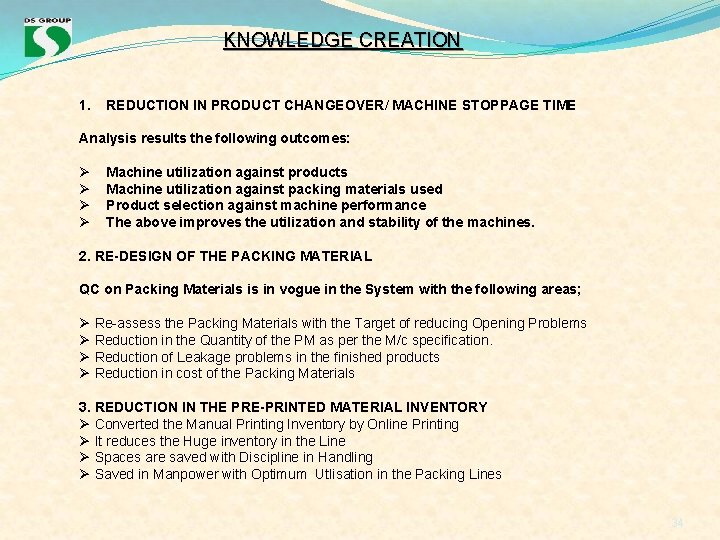 DS GROUP

KNOWLEDGE CREATION

1. REDUCTION IN PRODUCT CHANGEOVER/ MACHINE STOPPAGE TIME

Analysis results the following outcomes:

➢ Machine utilization against products
➢ Machine utilization against packing materials used
➢ Product selection against machine performance
➢ The above improves the utilization and stability of the machines.

2. RE-DESIGN OF THE PACKING MATERIAL

QC on Packing Materials is in vogue in the System with the following areas;

➢ Re-assess the Packing Materials with the Target of reducing Opening Problems
➢ Reduction in the Quantity of the PM as per the M/c specification.
➢ Reduction of Leakage problems in the finished products
➢ Reduction in cost of the Packing Materials

3. REDUCTION IN THE PRE-PRINTED MATERIAL INVENTORY
➢ Converted the Manual Printing Inventory by Online Printing
➢ It reduces the Huge inventory in the Line
➢ Spaces are saved with Discipline in Handling
➢ Saved in Manpower with Optimum Utlisation in the Packing Lines

34